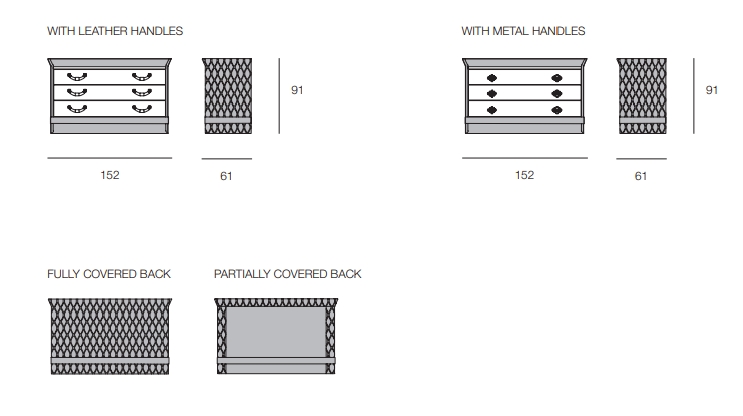 WITH LEATHER HANDLES

91

152

61

WITH METAL HANDLES

91

152

61

FULLY COVERED BACK

PARTIALLY COVERED BACK